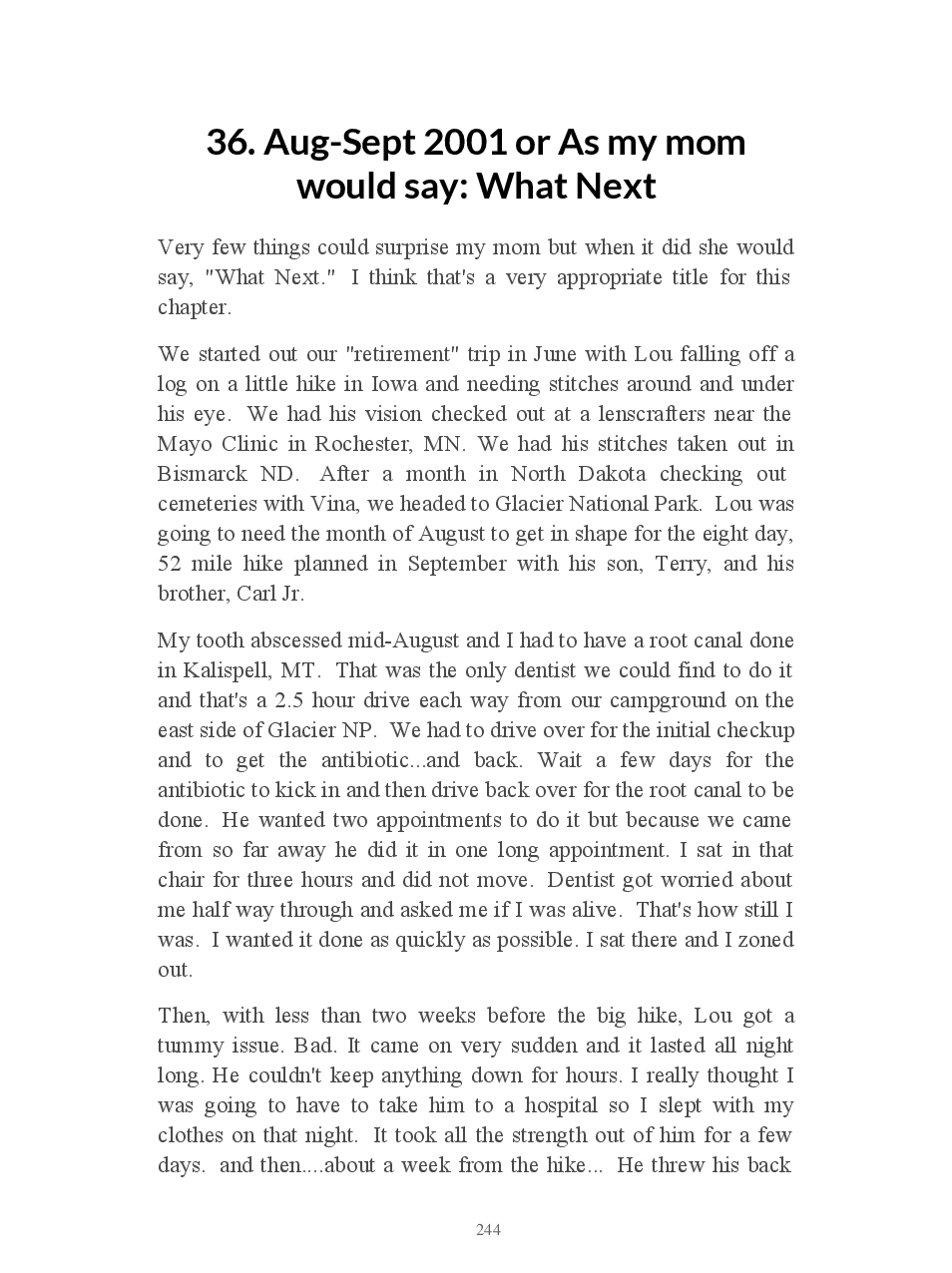 36. Aug-Sept 2001 or As my mom would say: What Next

Very few things could surprise my mom but when it did she would say, "What Next." I think that's a very appropriate title for this chapter.

We started out our "retirement" trip in June with Lou falling off a log on a little hike in Iowa and needing stitches around and under his eye. We had his vision checked out at a lenscrafters near the Mayo Clinic in Rochester, MN. We had his stitches taken out in Bismarck ND. After a month in North Dakota checking out cemeteries with Vina, we headed to Glacier National Park. Lou was going to need the month of August to get in shape for the eight day, 52 mile hike planned in September with his son, Terry, and his brother, Carl Jr.

My tooth abscessed mid-August and I had to have a root canal done in Kalispell, MT. That was the only dentist we could find to do it and that's a 2.5 hour drive each way from our campground on the east side of Glacier NP. We had to drive over for the initial checkup and to get the antibiotic...and back. Wait a few days for the antibiotic to kick in and then drive back over for the root canal to be done. He wanted two appointments to do it but because we came from so far away he did it in one long appointment. I sat in that chair for three hours and did not move. Dentist got worried about me half way through and asked me if I was alive. That's how still I was. I wanted it done as quickly as possible. I sat there and I zoned out.

Then, with less than two weeks before the big hike, Lou got a tummy issue. Bad. It came on very sudden and it lasted all night long. He couldn't keep anything down for hours. I really thought I was going to have to take him to a hospital so I slept with my clothes on that night. It took all the strength out of him for a few days. and then....about a week from the hike... He threw his back

244